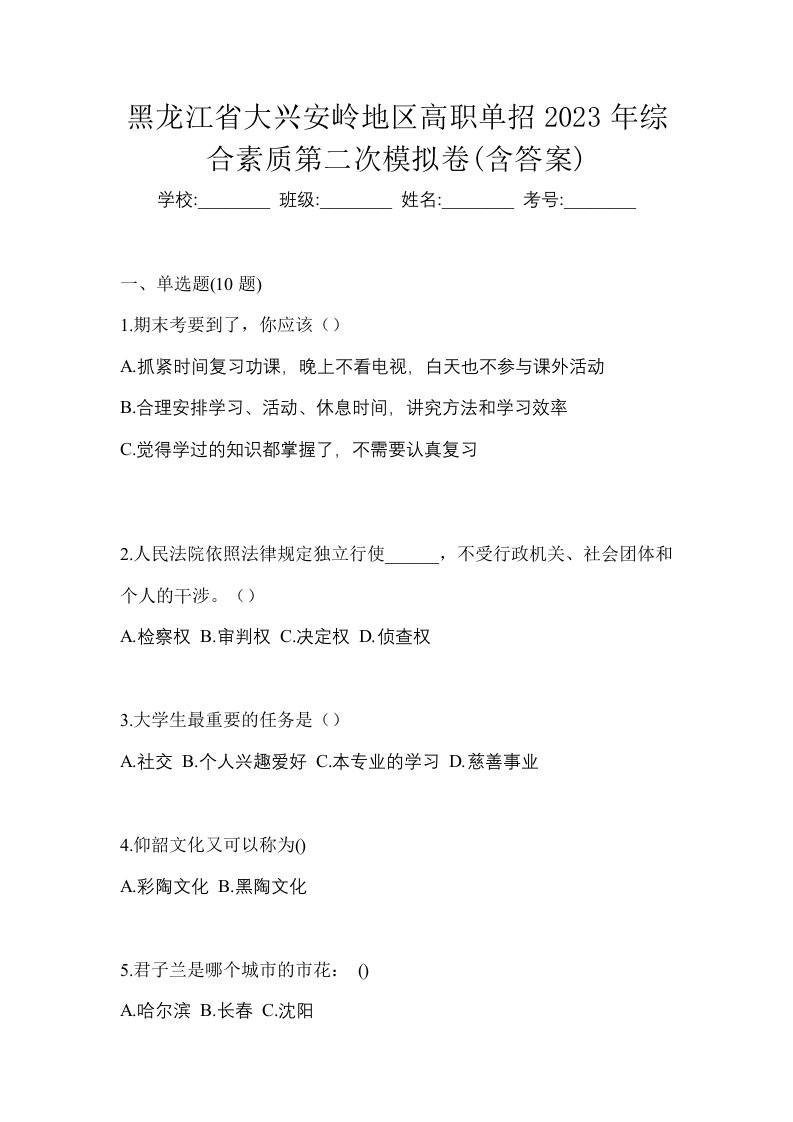 黑龙江省大兴安岭地区高职单招 2023 年综合素质第二次模拟卷(含答案)

学校:________ 班级:________ 姓名:________ 考号:________

一、单选题(10 题)

1.期末考要到了，你应该（）

A.抓紧时间复习功课，晚上不看电视，白天也不参与课外活动

B.合理安排学习、活动、休息时间，讲究方法和学习效率

C.觉得学过的知识都掌握了，不需要认真复习

2.人民法院依照法律规定独立行使______，不受行政机关、社会团体和个人的干涉。（）

A.检察权 B.审判权 C.决定权 D.侦查权

3.大学生最重要的任务是（）

A.社交 B.个人兴趣爱好 C.本专业的学习 D.慈善事业

4.仰韶文化又可以称为()

A.彩陶文化 B.黑陶文化

5.君子兰是哪个城市的市花： ()

A.哈尔滨 B.长春 C.沈阳